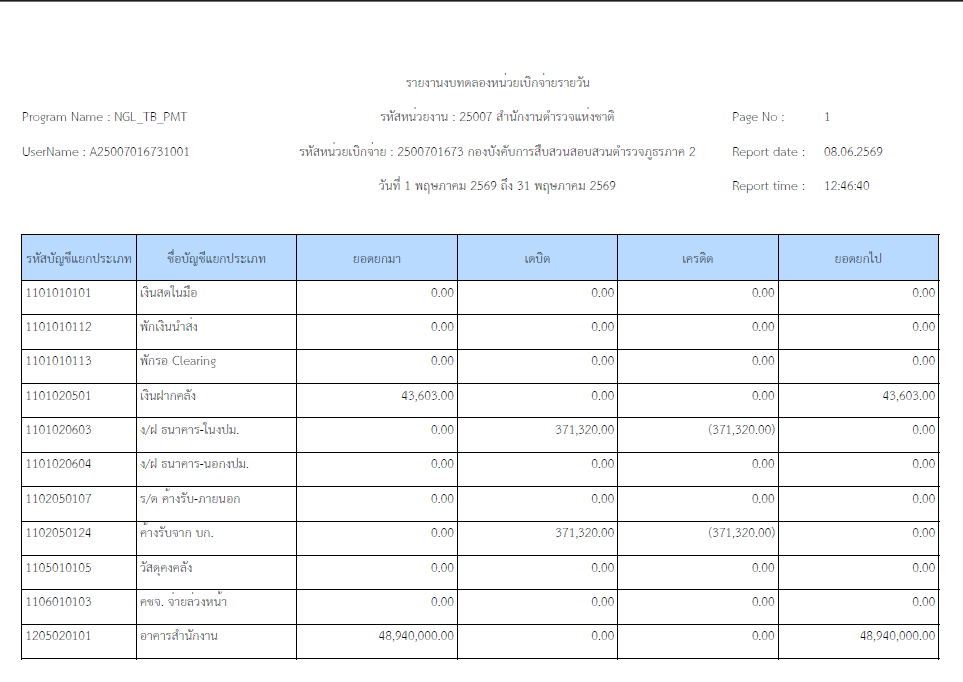 รายงานงบทดลองหน่วยเบิกจ่ายรายวัน

Program Name : NGL_TB_PMT

รหัสหน่วยงาน : 25007 สำนักงานตำรวจแห่งชาติ

Page No : 1

UserName : A25007016731001

รหัสหน่วยเบิกจ่าย : 2500701673 กองบังคับการสืบสวนสอบสวนตำรวจภูธรภาค 2

Report date : 08.06.2569

วันที่ 1 พฤษภาคม 2569 ถึง 31 พฤษภาคม 2569

Report time : 12:46:40

| รหัสบัญชีแยกประเภท | ชื่อบัญชีแยกประเภท | ยอดยกมา | เดบิต | เครดิต | ยอดยกไป |
|---|---|---|---|---|---|
| 1101010101 | เงินสดในมือ | 0.00 | 0.00 | 0.00 | 0.00 |
| 1101010112 | พักเงินนำส่ง | 0.00 | 0.00 | 0.00 | 0.00 |
| 1101010113 | พักรอ Clearing | 0.00 | 0.00 | 0.00 | 0.00 |
| 1101020501 | เงินฝากคลัง | 43,603.00 | 0.00 | 0.00 | 43,603.00 |
| 1101020603 | ง/ฝ ธนาคาร-ในงปม. | 0.00 | 371,320.00 | (371,320.00) | 0.00 |
| 1101020604 | ง/ฝ ธนาคาร-นอกงปม. | 0.00 | 0.00 | 0.00 | 0.00 |
| 1102050107 | ร/ด ค้างรับ-ภายนอก | 0.00 | 0.00 | 0.00 | 0.00 |
| 1102050124 | ค้างรับจาก บก. | 0.00 | 371,320.00 | (371,320.00) | 0.00 |
| 1105010105 | วัสดุคงคลัง | 0.00 | 0.00 | 0.00 | 0.00 |
| 1106010103 | คชจ. จ่ายล่วงหน้า | 0.00 | 0.00 | 0.00 | 0.00 |
| 1205020101 | อาคารสำนักงาน | 48,940,000.00 | 0.00 | 0.00 | 48,940,000.00 |